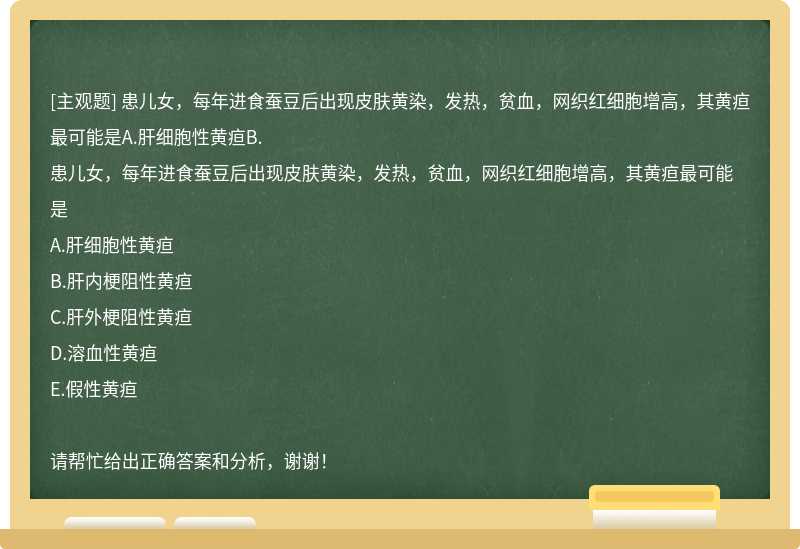 [主观题] 患儿女，每年进食蚕豆后出现皮肤黄染，发热，贫血，网织红细胞增高，其黄疸最可能是A.肝细胞性黄疸B.

患儿女，每年进食蚕豆后出现皮肤黄染，发热，贫血，网织红细胞增高，其黄疸最可能是

A.肝细胞性黄疸

B.肝内梗阻性黄疸

C.肝外梗阻性黄疸

D.溶血性黄疸

E.假性黄疸

请帮忙给出正确答案和分析，谢谢！